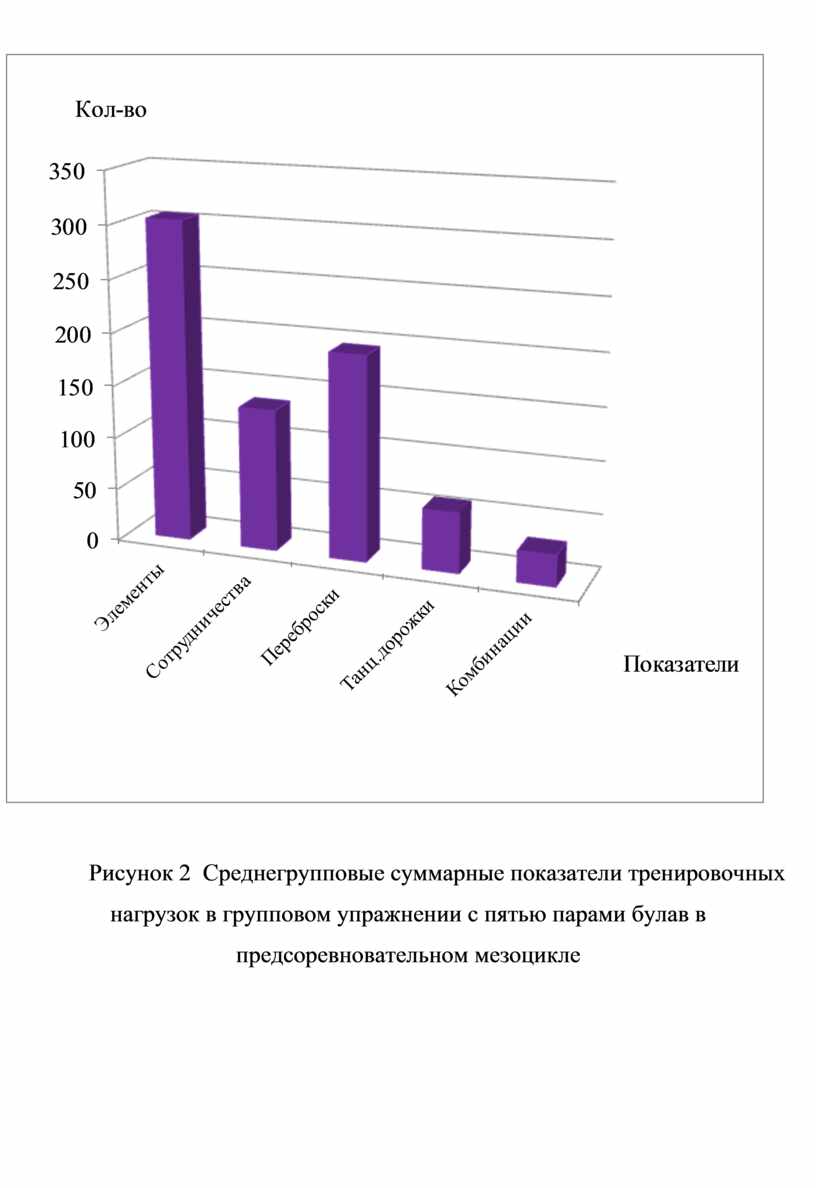 Кол-во

350
300
250
200
150
100
50
0

Элементы
Сотрудничества
Переброски
Танц.дорожки
Комбинации

Показатели

Рисунок 2 Среднегрупповые суммарные показатели тренировочных нагрузок в групповом упражнении с пятью парами булав в предсоревновательном мезоцикле